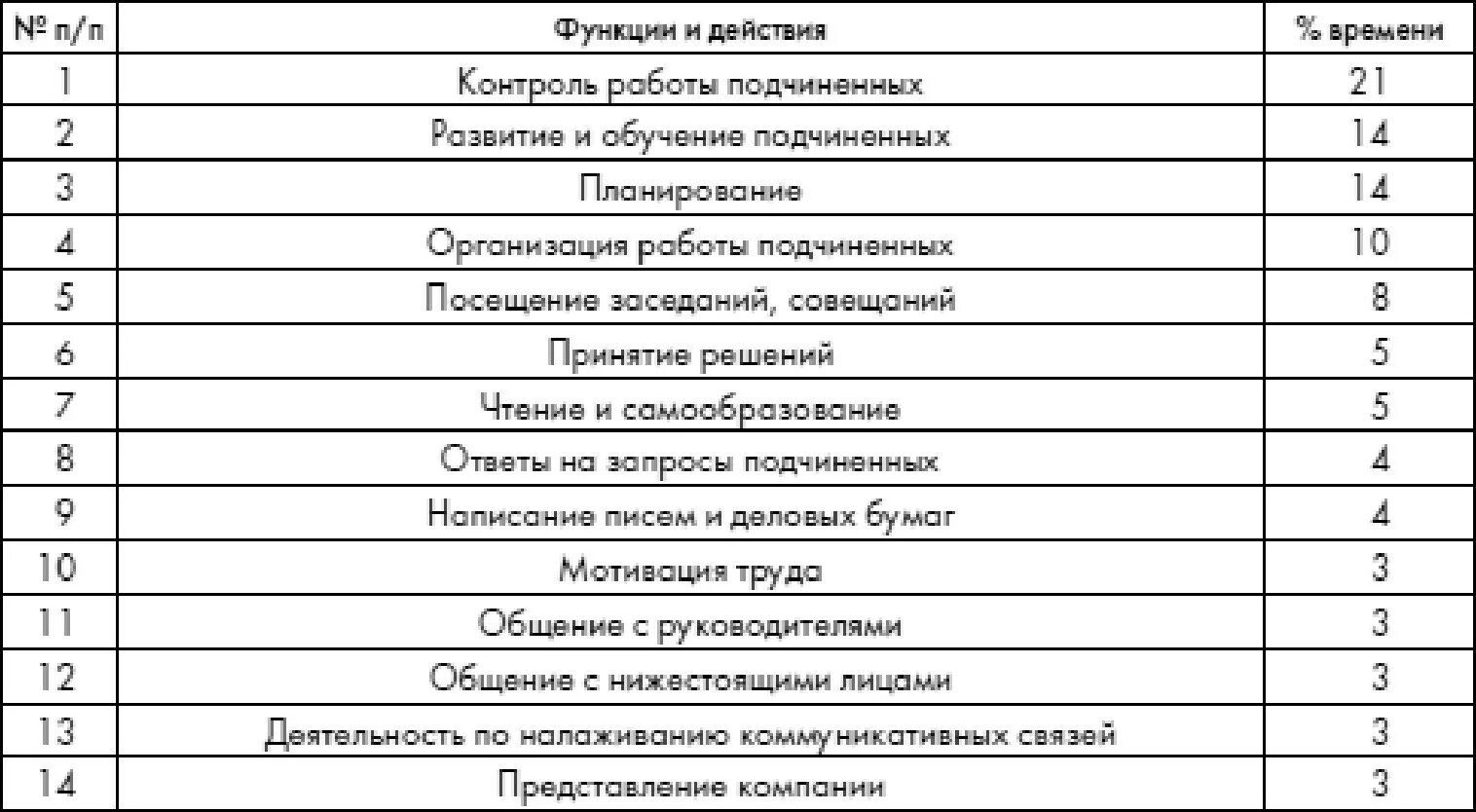 | № п/п | Функции и действия | % времени |
|---|---|---|
| 1 | Контроль работы подчиненных | 21 |
| 2 | Развитие и обучение подчиненных | 14 |
| 3 | Планирование | 14 |
| 4 | Организация работы подчиненных | 10 |
| 5 | Посещение заседаний, совещаний | 8 |
| 6 | Принятие решений | 5 |
| 7 | Чтение и самообразование | 5 |
| 8 | Ответы на запросы подчиненных | 4 |
| 9 | Написание писем и деловых бумаг | 4 |
| 10 | Мотивация труда | 3 |
| 11 | Общение с руководителями | 3 |
| 12 | Общение с нижестоящими лицами | 3 |
| 13 | Деятельность по налаживанию коммуникативных связей | 3 |
| 14 | Представление компании | 3 |